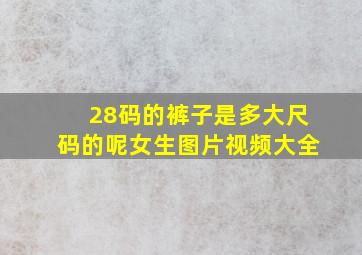 28码的裤子是多大尺码的呢女生图片视频大全